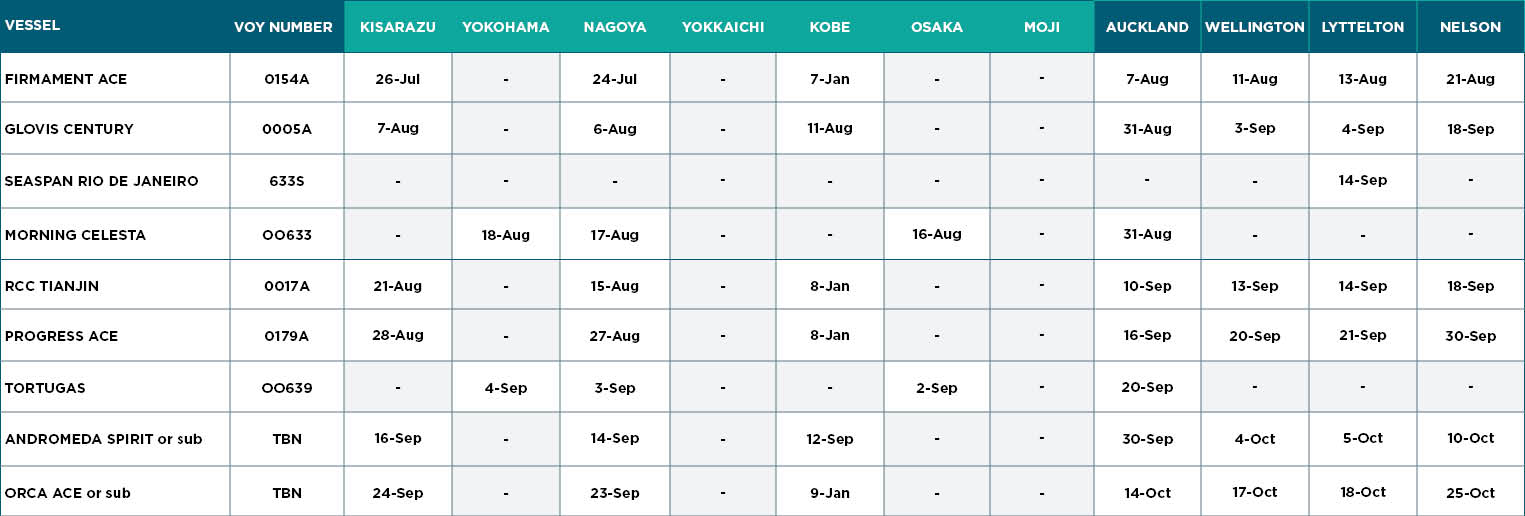 | VESSEL | VOY NUMBER | KISARAZU | YOKOHAMA | NAGOYA | YOKKAICHI | KOBE | OSAKA | MOJI | AUCKLAND | WELLINGTON | LYTTELTON | NELSON |
|---|---|---|---|---|---|---|---|---|---|---|---|---|
| FIRMAMENT ACE | 0154A | 26-Jul | - | 24-Jul | - | 7-Jan | - | - | 7-Aug | 11-Aug | 13-Aug | 21-Aug |
| GLOVIS CENTURY | 0005A | 7-Aug | - | 6-Aug | - | 11-Aug | - | - | 31-Aug | 3-Sep | 4-Sep | 18-Sep |
| SEASPAN RIO DE JANEIRO | 633S | - | - | - | - | - | - | - | - | - | 14-Sep | - |
| MORNING CELESTA | OO633 | - | 18-Aug | 17-Aug | - | - | 16-Aug | - | 31-Aug | - | - | - |
| RCC TIANJIN | 0017A | 21-Aug | - | 15-Aug | - | 8-Jan | - | - | 10-Sep | 13-Sep | 14-Sep | 18-Sep |
| PROGRESS ACE | 0179A | 28-Aug | - | 27-Aug | - | 8-Jan | - | - | 16-Sep | 20-Sep | 21-Sep | 30-Sep |
| TORTUGAS | OO639 | - | 4-Sep | 3-Sep | - | - | 2-Sep | - | 20-Sep | - | - | - |
| ANDROMEDA SPIRIT or sub | TBN | 16-Sep | - | 14-Sep | - | 12-Sep | - | - | 30-Sep | 4-Oct | 5-Oct | 10-Oct |
| ORCA ACE or sub | TBN | 24-Sep | - | 23-Sep | - | 9-Jan | - | - | 14-Oct | 17-Oct | 18-Oct | 25-Oct |